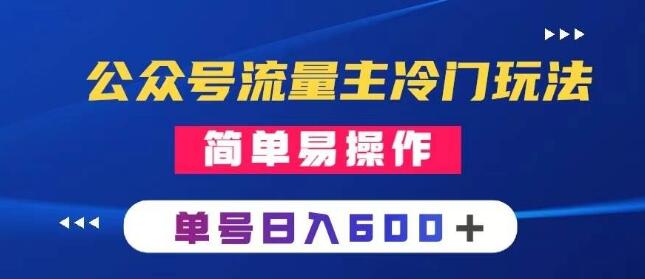 公众号流量主冷门玩法

简单易操作

单号日入600＋